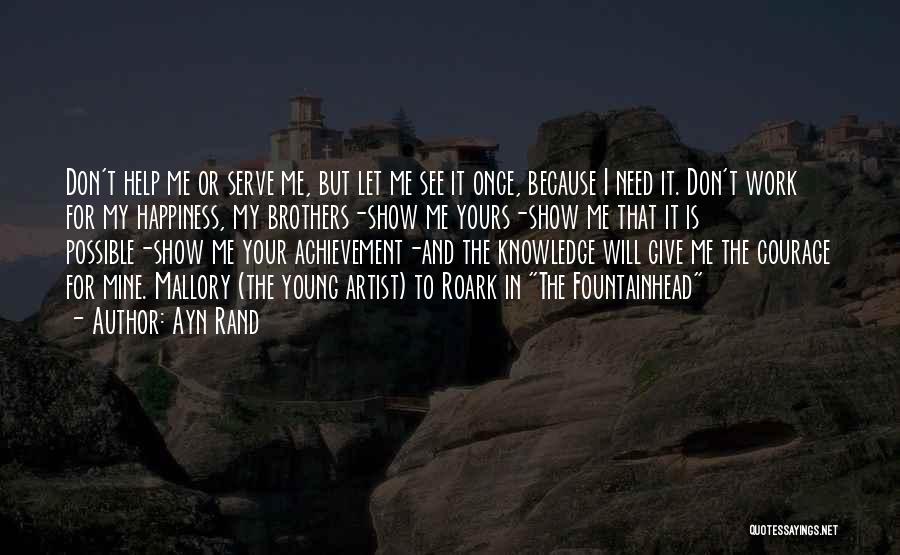 Don't help me or serve me, but let me see it once, because I need it. Don't work for my happiness, my brothers-show me yours-show me that it is possible-show me your achievement -and the knowledge will give me the courage for mine. Mallory (the young artist) to Roark in "The Fountainhead"
- Author: Ayn Rand

QUOTESSAYINGS.NET